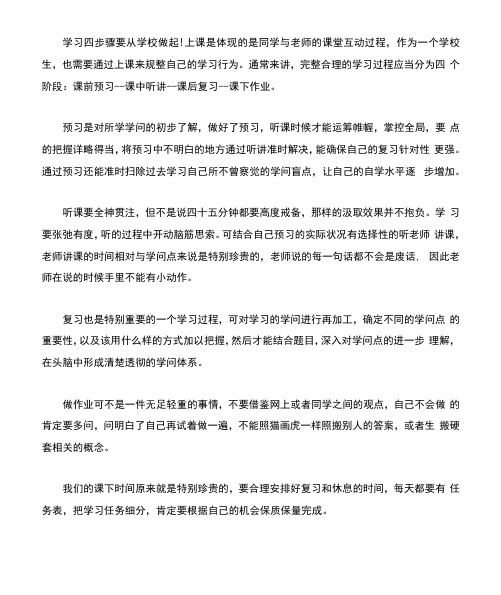 学习四步骤要从学校做起!上课是体现的是同学与老师的课堂互动过程，作为一个学校生，也需要通过上课来规整自己的学习行为。通常来讲，完整合理的学习过程应当分为四 个阶段：课前预习--课中听讲--课后复习--课下作业。

预习是对所学学问的初步了解，做好了预习，听课时候才能运筹帷幄，掌控全局，要 点的把握详略得当，将预习中不明白的地方通过听讲准时解决，能确保自己的复习针对性 更强。通过预习还能准时扫除过去学习自己所不曾察觉的学问盲点，让自己的自学水平逐 步增加。

听课要全神贯注，但不是说四十五分钟都要高度戒备，那样的汲取效果并不抱负。学 习要张弛有度，听的过程中开动脑筋思索。可结合自己预习的实际状况有选择性的听老师 讲课，老师讲课的时间相对与学问点来说是特别珍贵的，老师说的每一句话都不会是废话. 因此老师在说的时候手里不能有小动作。

复习也是特别重要的一个学习过程，可对学习的学问进行再加工，确定不同的学问点 的重要性，以及该用什么样的方式加以把握，然后才能结合题目，深入对学问点的进一步 理解，在头脑中形成清楚透彻的学问体系。

做作业可不是一件无足轻重的事情，不要借鉴网上或者同学之间的观点，自己不会做 的肯定要多问，问明白了自己再试着做一遍，不能照猫画虎一样照搬别人的答案，或者生 搬硬套相关的概念。

我们的课下时间原来就是特别珍贵的，要合理安排好复习和休息的时间，每天都要有 任务表，把学习任务细分，肯定要根据自己的机会保质保量完成。